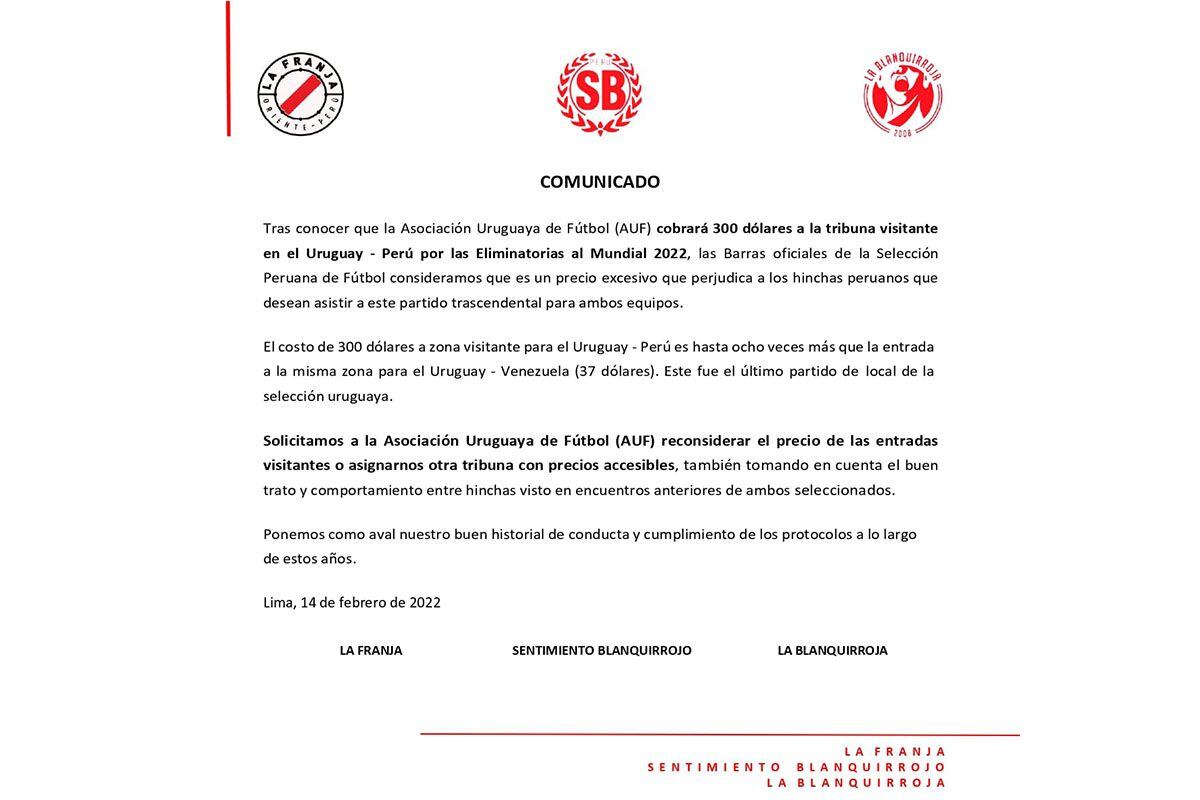 LA FRANJA
ORIENTE - PERÚ

PERÚ
SB

LA BLANQUIRROJA
2008

COMUNICADO

Tras conocer que la Asociación Uruguaya de Fútbol (AUF) cobrará 300 dólares a la tribuna visitante en el Uruguay - Perú por las Eliminatorias al Mundial 2022, las Barras oficiales de la Selección Peruana de Fútbol consideramos que es un precio excesivo que perjudica a los hinchas peruanos que desean asistir a este partido trascendental para ambos equipos.

El costo de 300 dólares a zona visitante para el Uruguay - Perú es hasta ocho veces más que la entrada a la misma zona para el Uruguay - Venezuela (37 dólares). Este fue el último partido de local de la selección uruguaya.

Solicitamos a la Asociación Uruguaya de Fútbol (AUF) reconsiderar el precio de las entradas visitantes o asignarnos otra tribuna con precios accesibles, también tomando en cuenta el buen trato y comportamiento entre hinchas visto en encuentros anteriores de ambos seleccionados.

Ponemos como aval nuestro buen historial de conducta y cumplimiento de los protocolos a lo largo de estos años.

Lima, 14 de febrero de 2022

LA FRANJA

SENTIMIENTO BLANQUIRROJO

LA BLANQUIRROJA

LA FRANJA
SENTIMIENTO BLANQUIRROJO
LA BLANQUIRROJA